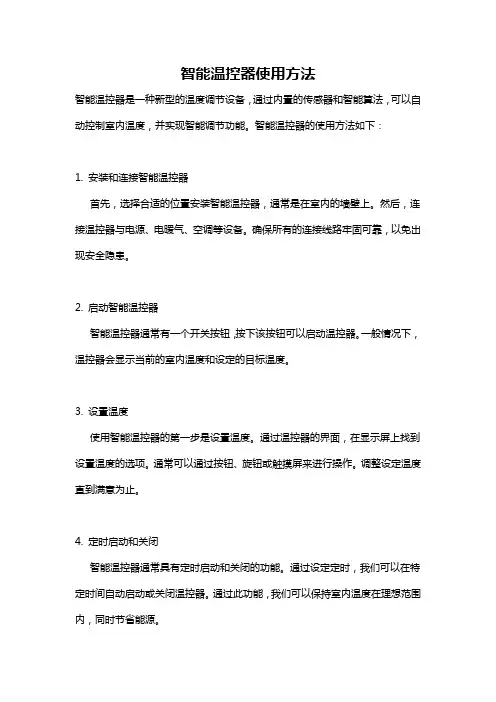 智能温控器使用方法

智能温控器是一种新型的温度调节设备，通过内置的传感器和智能算法，可以自动控制室内温度，并实现智能调节功能。智能温控器的使用方法如下：

1. 安装和连接智能温控器

首先，选择合适的位置安装智能温控器，通常是在室内的墙壁上。然后，连接温控器与电源、电暖气、空调等设备。确保所有的连接线路牢固可靠，以免出现安全隐患。

2. 启动智能温控器

智能温控器通常有一个开关按钮，按下该按钮可以启动温控器。一般情况下，温控器会显示当前的室内温度和设定的目标温度。

3. 设置温度

使用智能温控器的第一步是设置温度。通过温控器的界面，在显示屏上找到设置温度的选项。通常可以通过按钮、旋钮或触摸屏来进行操作。调整设定温度直到满意为止。

4. 定时启动和关闭

智能温控器通常具有定时启动和关闭的功能。通过设定定时，我们可以在特定时间自动启动或关闭温控器。通过此功能，我们可以保持室内温度在理想范围内，同时节省能源。